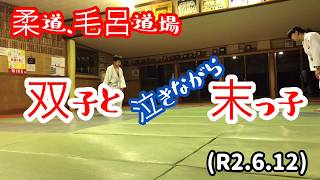 柔道、毛呂道場

双子と 泣きながら 末っ子

(R2.6.12)